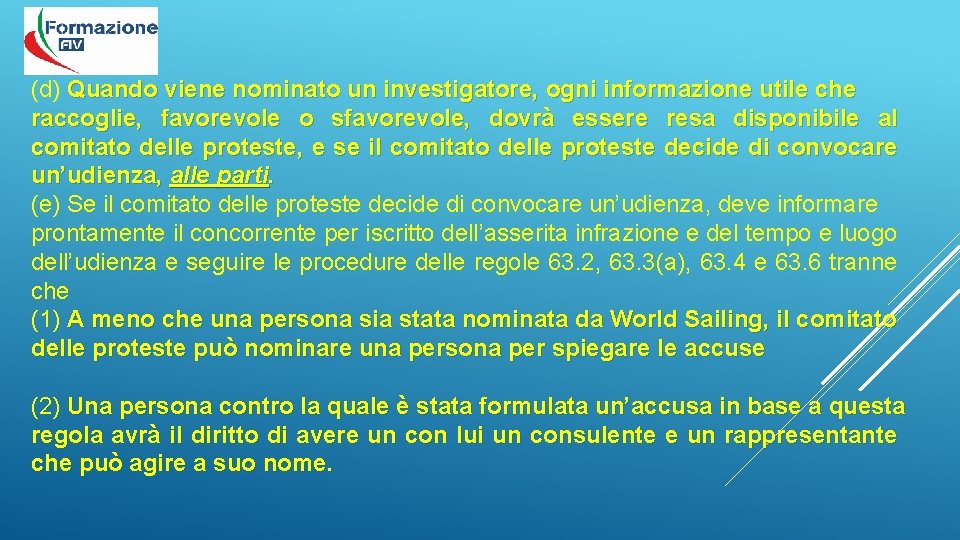 Formazione
FIV

(d) Quando viene nominato un investigatore, ogni informazione utile che raccoglie, favorevole o sfavorevole, dovrà essere resa disponibile al comitato delle proteste, e se il comitato delle proteste decide di convocare un'udienza, alle parti.

(e) Se il comitato delle proteste decide di convocare un'udienza, deve informare prontamente il concorrente per iscritto dell'asserita infrazione e del tempo e luogo dell'udienza e seguire le procedure delle regole 63.2, 63.3(a), 63.4 e 63.6 tranne che

(1) A meno che una persona sia stata nominata da World Sailing, il comitato delle proteste può nominare una persona per spiegare le accuse

(2) Una persona contro la quale è stata formulata un'accusa in base a questa regola avrà il diritto di avere un con lui un consulente e un rappresentante che può agire a suo nome.